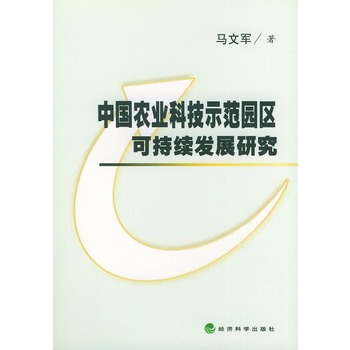 马文军／著

中国农业科技示范园区
可持续发展研究

经济科学出版社